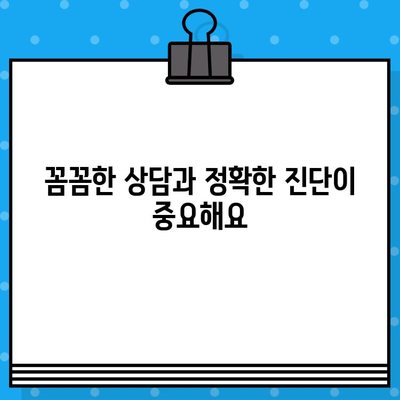 꼼꼼한 상담과 정확한 진단이 중요해요